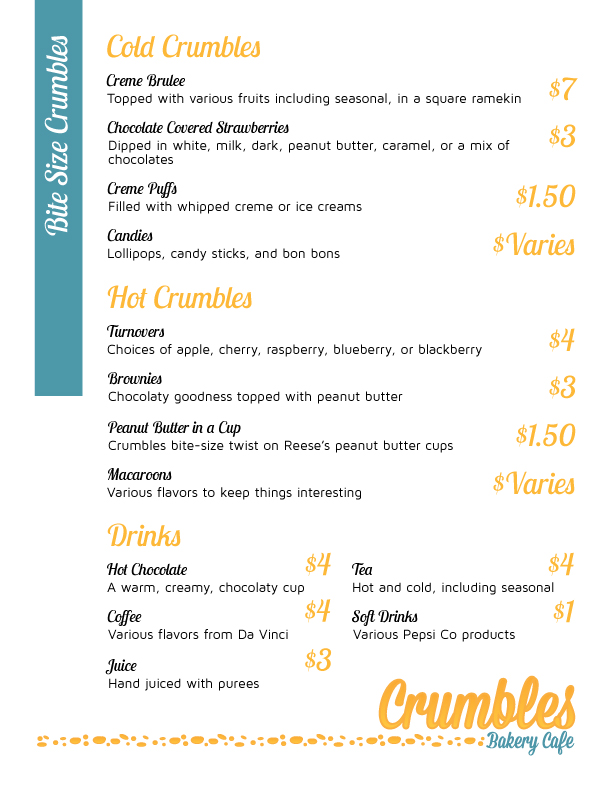 Bite Size Crumbles

Cold Crumbles

Creme Brulee
Topped with various fruits including seasonal, in a square ramekin
$7

Chocolate Covered Strawberries
Dipped in white, milk, dark, peanut butter, caramel, or a mix of chocolates
$3

Creme Puffs
Filled with whipped creme or ice creams
$1.50

Candies
Lollipops, candy sticks, and bon bons
$Varies

Hot Crumbles

Turnovers
Choices of apple, cherry, raspberry, blueberry, or blackberry
$4

Brownies
Chocolaty goodness topped with peanut butter
$3

Peanut Butter in a Cup
Crumbles bite-size twist on Reese's peanut butter cups
$1.50

Macaroons
Various flavors to keep things interesting
$Varies

Drinks

Hot Chocolate
A warm, creamy, chocolaty cup
$4

Coffee
Various flavors from Da Vinci
$4

Juice
Hand juiced with purees
$3

Tea
Hot and cold, including seasonal
$4

Soft Drinks
Various Pepsi Co products
$1

Crumbles
Bakery Cafe